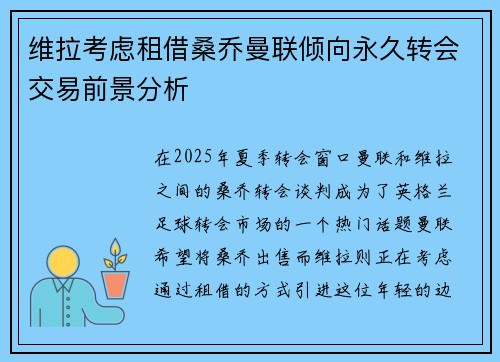 维拉考虑租借桑乔曼联倾向永久转会交易前景分析

在2025年夏季转会窗口曼联和维拉之间的桑乔转会谈判成为了英格兰足球转会市场的一个热门话题曼联希望将桑乔出售而维拉则正在考虑通过租借的方式引进这位年轻的边